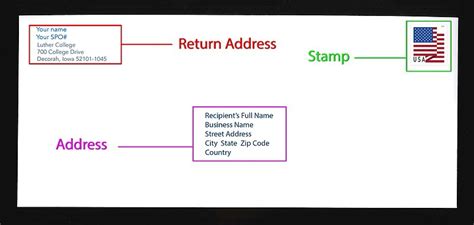 Your name
Your SPO#
Luther College
700 College Drive
Decorah, Iowa 52101-1045

Return Address

Stamp

USA

Address

Recipient's Full Name
Business Name
Street Address
City State Zip Code
Country